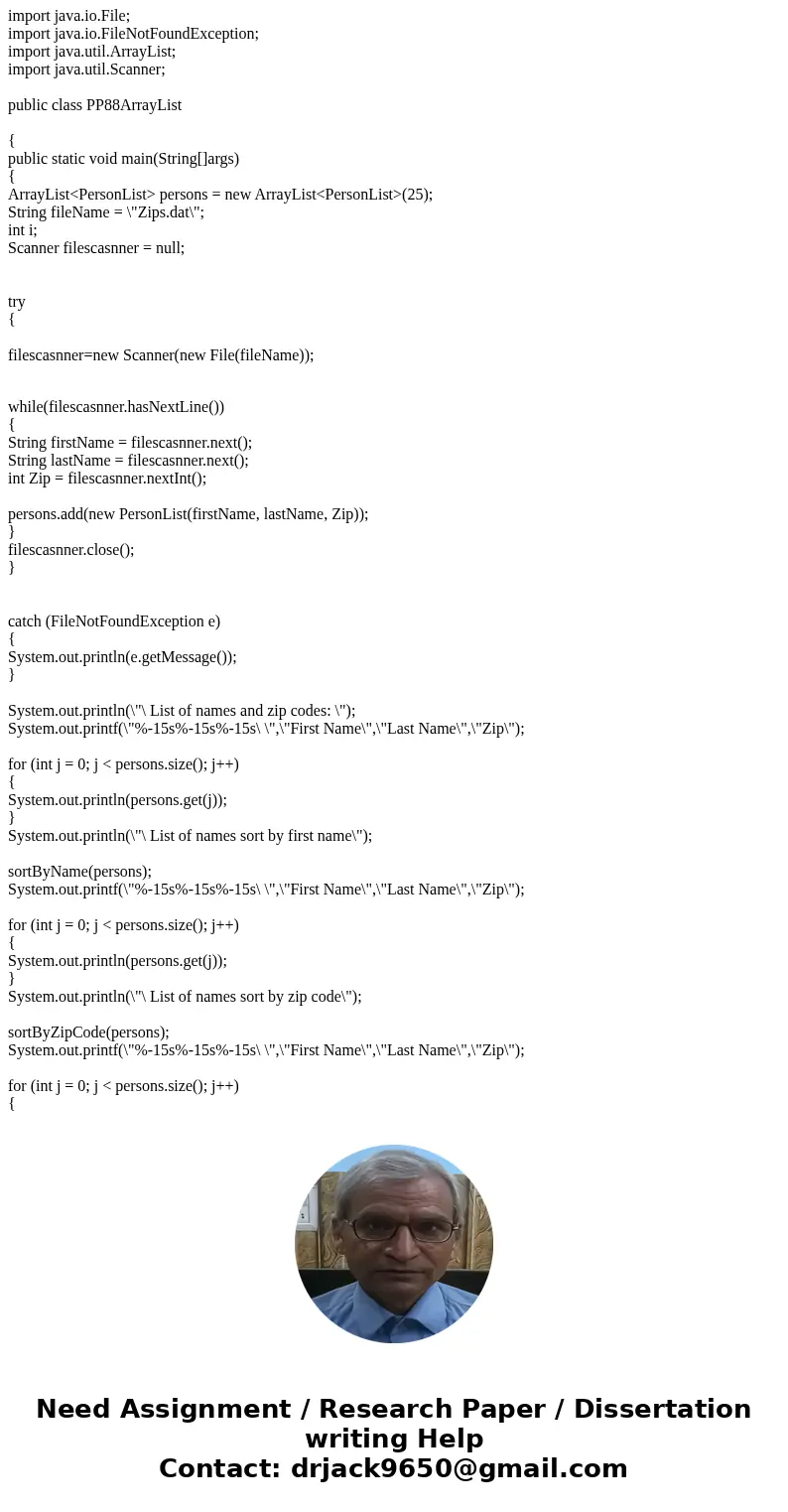 import java.io.File;
import java.io.FileNotFoundException;
import java.util.ArrayList;
import java.util.Scanner;

public class PP88ArrayList

{
public static void main(String[]args)
{
ArrayList<PersonList> persons = new ArrayList<PersonList>(25);
String fileName = \"Zips.dat\";
int i;
Scanner filescasnner = null;

try
{

filescasnner=new Scanner(new File(fileName));

while(filescasnner.hasNextLine())
{
String firstName = filescasnner.next();
String lastName = filescasnner.next();
int Zip = filescasnner.nextInt();

persons.add(new PersonList(firstName, lastName, Zip));
}
filescasnner.close();
}

catch (FileNotFoundException e)
{
System.out.println(e.getMessage());
}

System.out.println(\"\ List of names and zip codes: \");
System.out.printf(\"%-15s%-15s%-15s\ \",\"First Name\",\"Last Name\",\"Zip\");

for (int j = 0; j < persons.size(); j++)
{
System.out.println(persons.get(j));
}
System.out.println(\"\ List of names sort by first name\");

sortByName(persons);
System.out.printf(\"%-15s%-15s%-15s\ \",\"First Name\",\"Last Name\",\"Zip\");

for (int j = 0; j < persons.size(); j++)
{
System.out.println(persons.get(j));
}
System.out.println(\"\ List of names sort by zip code\");

sortByZipCode(persons);
System.out.printf(\"%-15s%-15s%-15s\ \",\"First Name\",\"Last Name\",\"Zip\");

for (int j = 0; j < persons.size(); j++)
{

Need Assignment / Research Paper / Dissertation writing Help
Contact: drjack9650@gmail.com